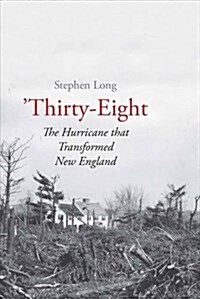 Stephen Long

'Thirty-Eight

The Hurricane that Transformed New England